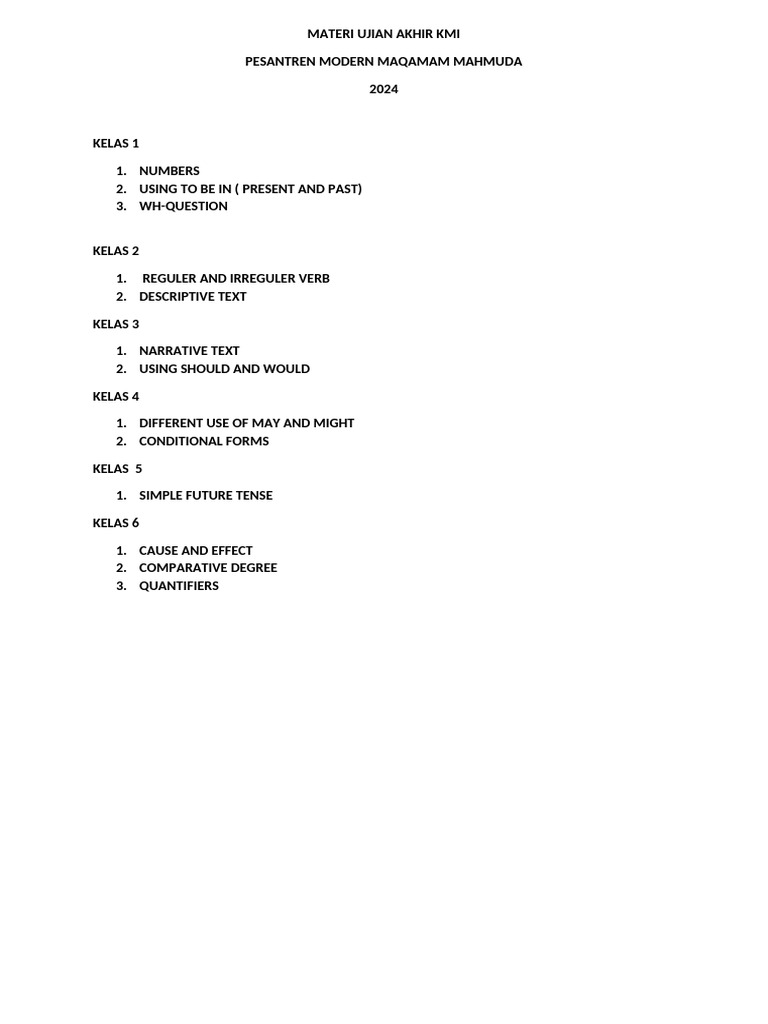 MATERI UJIAN AKHIR KMI

PESANTREN MODERN MAQAMAM MAHMUDA

2024

KELAS 1

1. NUMBERS
2. USING TO BE IN ( PRESENT AND PAST)
3. WH-QUESTION

KELAS 2

1. REGULER AND IRREGULER VERB
2. DESCRIPTIVE TEXT

KELAS 3

1. NARRATIVE TEXT
2. USING SHOULD AND WOULD

KELAS 4

1. DIFFERENT USE OF MAY AND MIGHT
2. CONDITIONAL FORMS

KELAS 5

1. SIMPLE FUTURE TENSE

KELAS 6

1. CAUSE AND EFFECT
2. COMPARATIVE DEGREE
3. QUANTIFIERS